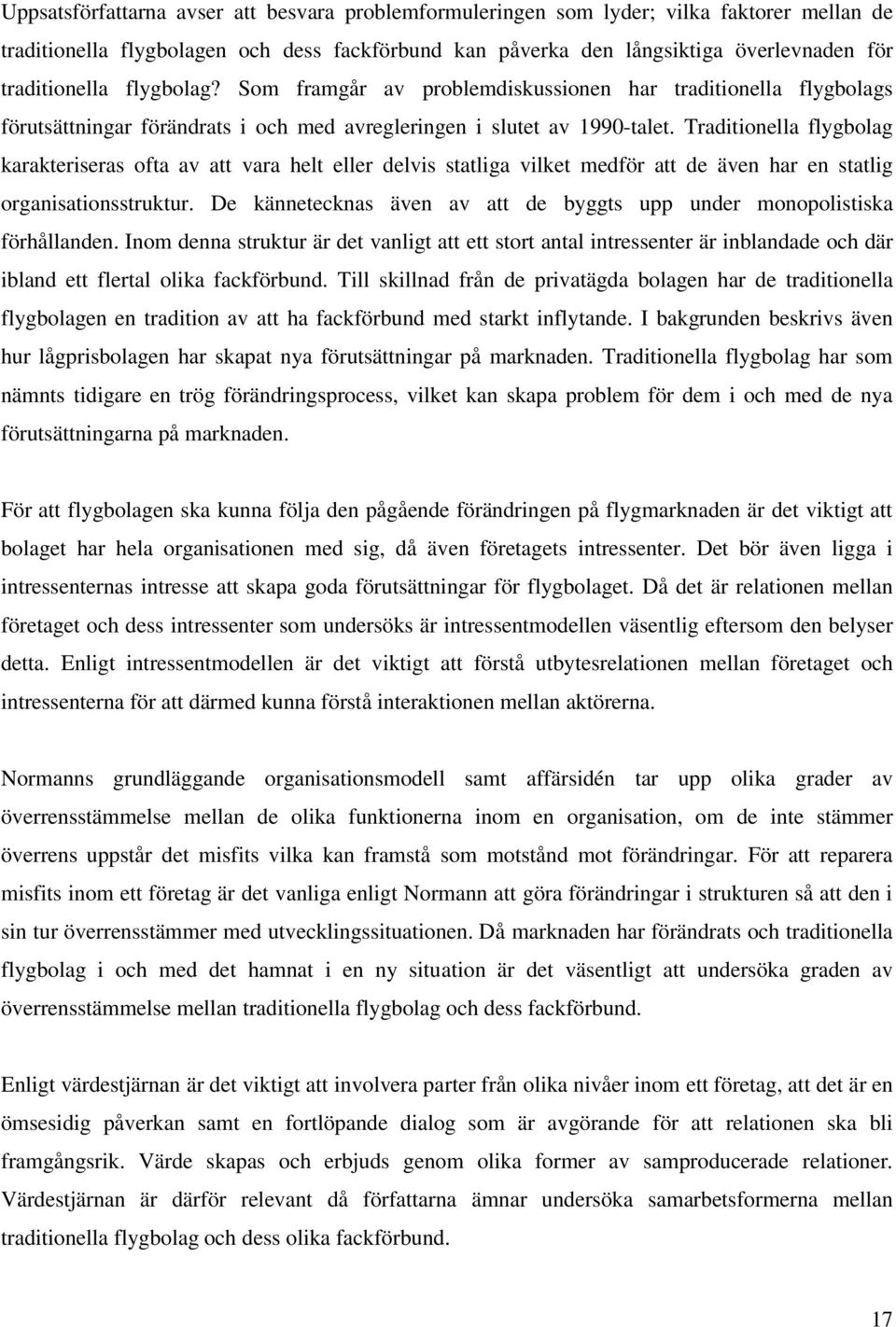 Uppsatsförfattarna avser att besvara problemformuleringen som lyder; vilka faktorer mellan de traditionella flygbolagen och dess fackförbund kan påverka den långsiktiga överlevnaden för traditionella flygbolag? Som framgår av problemdiskussionen har traditionella flygbolags förutsättningar förändrats i och med avregleringen i slutet av 1990-talet. Traditionella flygbolag karakteriseras ofta av att vara helt eller delvis statliga vilket medför att de även har en statlig organisationsstruktur. De kännetecknas även av att de byggts upp under monopolistiska förhållanden. Inom denna struktur är det vanligt att ett stort antal intressenter är inblandade och där ibland ett flertal olika fackförbund. Till skillnad från de privatägda bolagen har de traditionella flygbolagen en tradition av att ha fackförbund med starkt inflytande. I bakgrunden beskrivs även hur lågprisbolagen har skapat nya förutsättningar på marknaden. Traditionella flygbolag har som nämnts tidigare en trög förändringsprocess, vilket kan skapa problem för dem i och med de nya förutsättningarna på marknaden.

För att flygbolagen ska kunna följa den pågående förändringen på flygmarknaden är det viktigt att bolaget har hela organisationen med sig, då även företagets intressenter. Det bör även ligga i intressenternas intresse att skapa goda förutsättningar för flygbolaget. Då det är relationen mellan företaget och dess intressenter som undersöks är intressentmodellen väsentlig eftersom den belyser detta. Enligt intressentmodellen är det viktigt att förstå utbytesrelationen mellan företaget och intressenterna för att därmed kunna förstå interaktionen mellan aktörerna.

Normanns grundläggande organisationsmodell samt affärsidén tar upp olika grader av överrensstämmelse mellan de olika funktionerna inom en organisation, om de inte stämmer överrens uppstår det misfits vilka kan framstå som motstånd mot förändringar. För att reparera misfits inom ett företag är det vanliga enligt Normann att göra förändringar i strukturen så att den i sin tur överrensstämmer med utvecklingssituationen. Då marknaden har förändrats och traditionella flygbolag i och med det hamnat i en ny situation är det väsentligt att undersöka graden av överrensstämmelse mellan traditionella flygbolag och dess fackförbund.

Enligt värdestjärnan är det viktigt att involvera parter från olika nivåer inom ett företag, att det är en ömsesidig påverkan samt en fortlöpande dialog som är avgörande för att relationen ska bli framgångsrik. Värde skapas och erbjuds genom olika former av samproducerade relationer. Värdestjärnan är därför relevant då författarna ämnar undersöka samarbetsformerna mellan traditionella flygbolag och dess olika fackförbund.

17